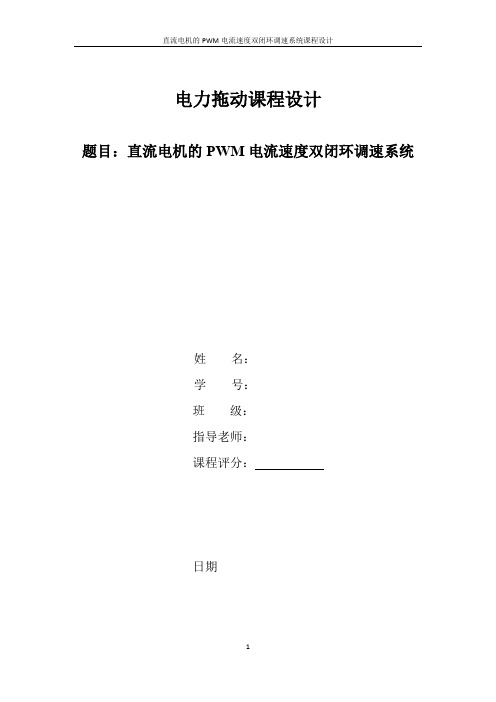 直流电机的 PWM 电流速度双闭环调速系统课程设计

电力拖动课程设计

题目：直流电机的 PWM 电流速度双闭环调速系统

姓　　名：

学　　号：

班　　级：

指导老师：

课程评分：

日期

1